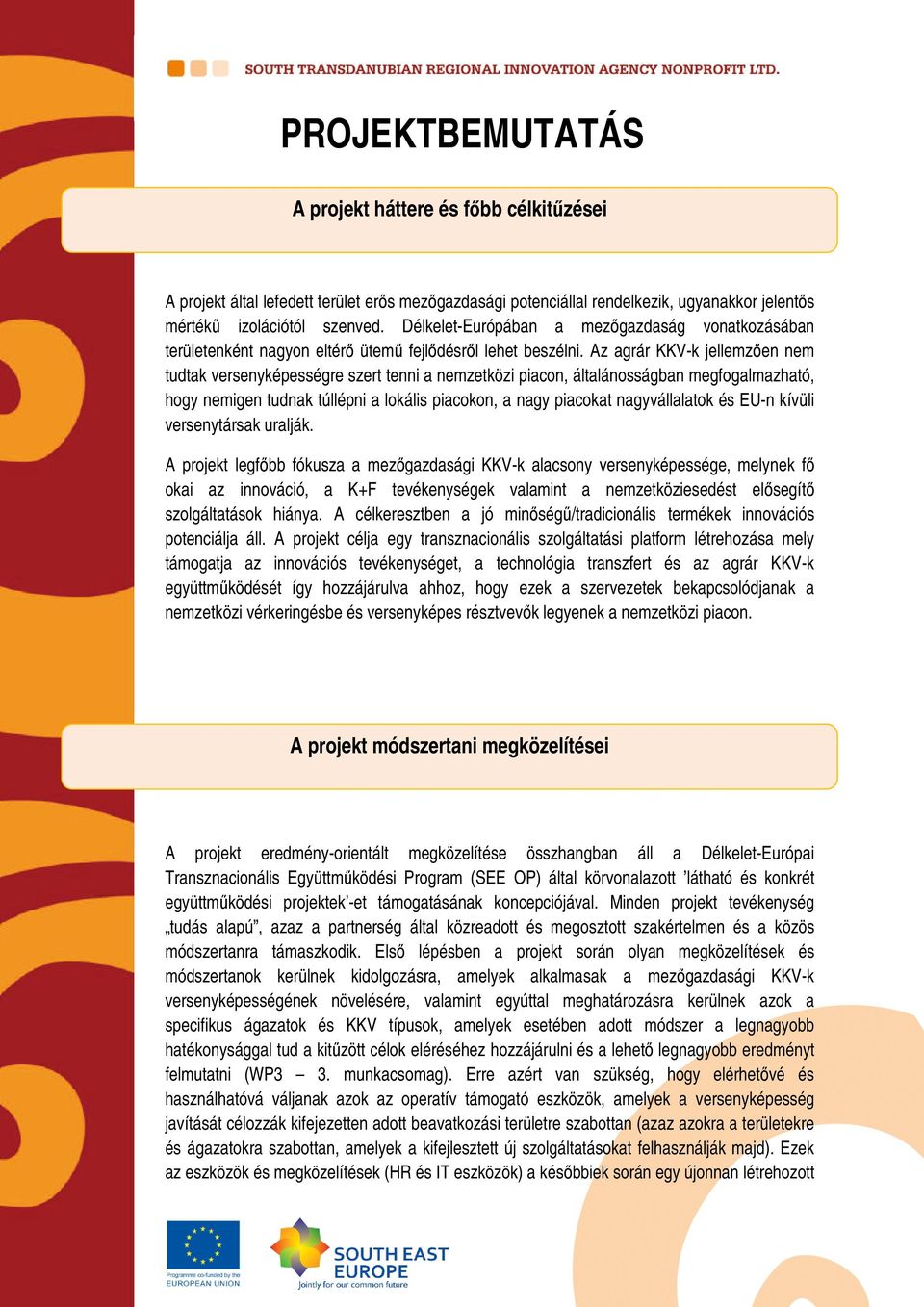 SOUTH TRANSDANUBIAN REGIONAL INNOVATION AGENCY NONPROFIT LTD.

PROJEKTBEMUTATÁS

A projekt háttere és főbb célkitűzései

A projekt által lefedett terület erős mezőgazdasági potenciállal rendelkezik, ugyanakkor jelentős mértékű izolációtól szenved. Délkelet-Európában a mezőgazdaság vonatkozásában területenként nagyon eltérő ütemű fejlődésről lehet beszélni. Az agrár KKV-k jellemzően nem tudtak versenyképességre szert tenni a nemzetközi piacon, általánosságban megfogalmazható, hogy nemigen tudnak túllépni a lokális piacokon, a nagy piacokat nagyvállalatok és EU-n kívüli versenytársak uralják.

A projekt legfőbb fókusza a mezőgazdasági KKV-k alacsony versenyképessége, melynek fő okai az innováció, a K+F tevékenységek valamint a nemzetköziesedést elősegítő szolgáltatások hiánya. A célkeresztben a jó minőségű/tradicionális termékek innovációs potenciálja áll. A projekt célja egy transznacionális szolgáltatási platform létrehozása mely támogatja az innovációs tevékenységet, a technológia transzfert és az agrár KKV-k együttműködését így hozzájárulva ahhoz, hogy ezek a szervezetek bekapcsolódjanak a nemzetközi vérkeringésbe és versenyképes résztvevők legyenek a nemzetközi piacon.

A projekt módszertani megközelítései

A projekt eredmény-orientált megközelítése összhangban áll a Délkelet-Európai Transznacionális Együttműködési Program (SEE OP) által körvonalazott ’látható és konkrét együttműködési projektek’-et támogatásának koncepciójával. Minden projekt tevékenység „tudás alapú”, azaz a partnerség által közreadott és megosztott szakértelmen és a közös módszertanra támaszkodik. Első lépésben a projekt során olyan megközelítések és módszertanok kerülnek kidolgozásra, amelyek alkalmasak a mezőgazdasági KKV-k versenyképességének növelésére, valamint egyúttal meghatározásra kerülnek azok a specifikus ágazatok és KKV típusok, amelyek esetében adott módszer a legnagyobb hatékonysággal tud a kitűzött célok eléréséhez hozzájárulni és a lehető legnagyobb eredményt felmutatni (WP3 – 3. munkacsomag). Erre azért van szükség, hogy elérhetővé és használhatóvá váljanak azok az operatív támogató eszközök, amelyek a versenyképesség javítását célozzák kifejezetten adott beavatkozási területre szabottan (azaz azokra a területekre és ágazatokra szabottan, amelyek a kifejlesztett új szolgáltatásokat felhasználják majd). Ezek az eszközök és megközelítések (HR és IT eszközök) a későbbiek során egy újonnan létrehozott

Programme co-funded by the EUROPEAN UNION

SOUTH EAST EUROPE
Jointly for our common future